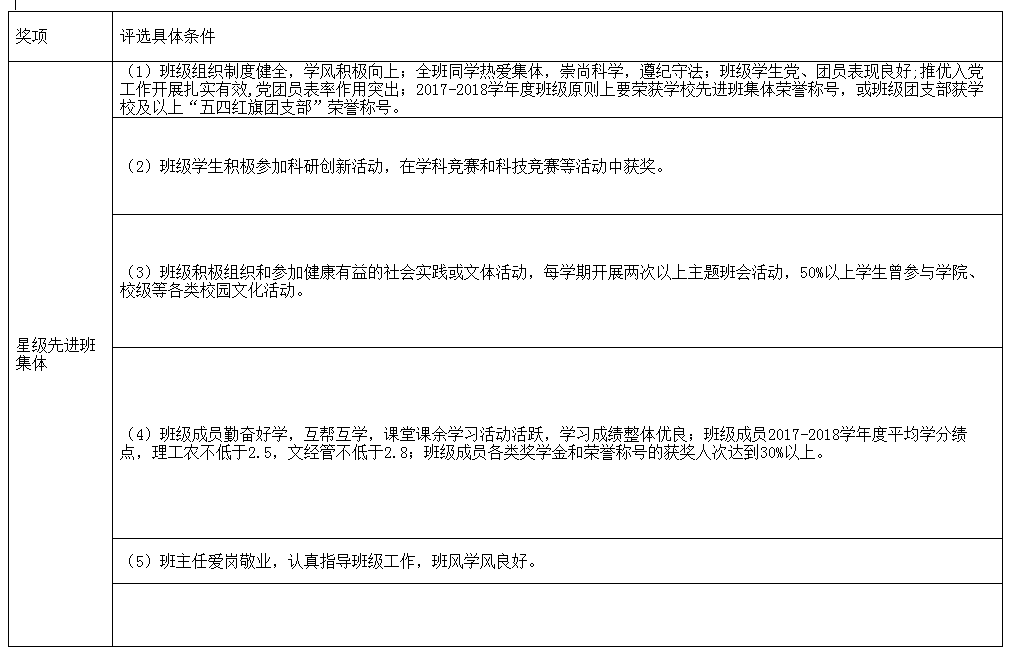 | 奖项 | 评选具体条件 |
|---|---|
| 星级先进班集体 | （1）班级组织制度健全，学风积极向上；全班同学热爱集体，崇尚科学，遵纪守法；班级学生党、团员表现良好;推优入党工作开展扎实有效,党团员表率作用突出；2017-2018学年度班级原则上要荣获学校先进班集体荣誉称号，或班级团支部获学校及以上“五四红旗团支部”荣誉称号。 |
| | （2）班级学生积极参加科研创新活动，在学科竞赛和科技竞赛等活动中获奖。 |
| | （3）班级积极组织和参加健康有益的社会实践或文体活动，每学期开展两次以上主题班会活动，50%以上学生曾参与学院、校级等各类校园文化活动。 |
| | （4）班级成员勤奋好学，互帮互学，课堂课余学习活动活跃，学习成绩整体优良；班级成员2017-2018学年度平均学分绩点，理工农不低于2.5，文经管不低于2.8；班级成员各类奖学金和荣誉称号的获奖人次达到30%以上。 |
| | （5）班主任爱岗敬业，认真指导班级工作，班风学风良好。 |
| | |